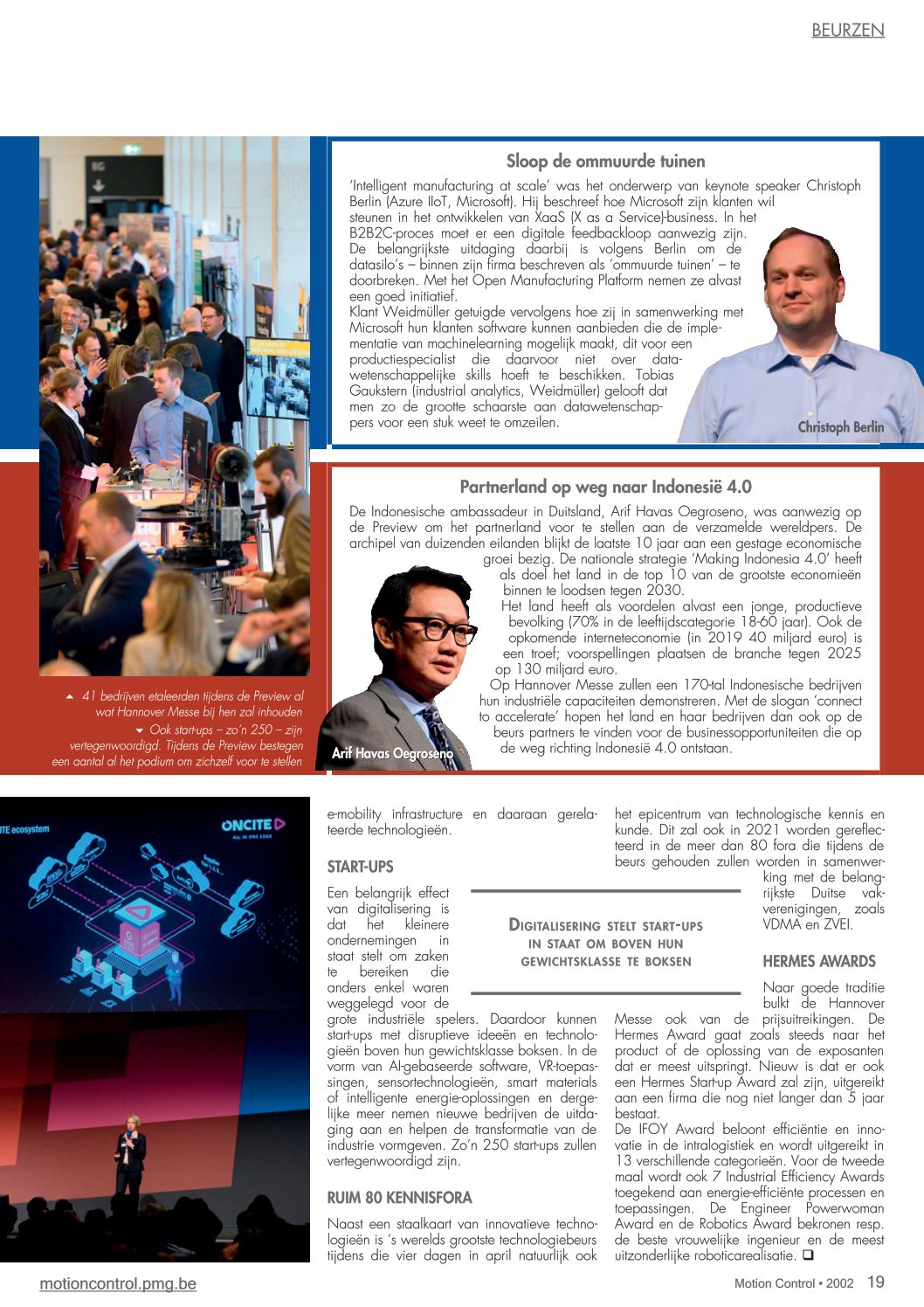 BEURZEN

Sloop de ommuurde tuinen

'Intelligent manufacturing at scale' was het onderwerp van keynote speaker Christoph Berlin (Azure IIoT, Microsoft). Hij beschreef hoe Microsoft zijn klanten wil steunen in het ontwikkelen van XaaS (X as a Service)-business. In het B2B2C-proces moet er een digitale feedbackloop aanwezig zijn. De belangrijkste uitdaging daarbij is volgens Berlin om de datasilo's – binnen zijn firma beschreven als 'ommuurde tuinen' – te doorbreken. Met het Open Manufacturing Platform nemen ze alvast een goed initiatief.
Klant Weidmüller getuigde vervolgens hoe zij in samenwerking met Microsoft hun klanten software kunnen aanbieden die de implementatie van machinelearning mogelijk maakt, dit voor een productiespecialist die daarvoor niet over datawetenschappelijke skills hoeft te beschikken. Tobias Gaukstern (industrial analytics, Weidmüller) gelooft dat men zo de grootte schaarste aan datawetenschappers voor een stuk weet te omzeilen.

Christoph Berlin

Partnerland op weg naar Indonesië 4.0

De Indonesische ambassadeur in Duitsland, Arif Havas Oegroseno, was aanwezig op de Preview om het partnerland voor te stellen aan de verzamelde wereldpers. De archipel van duizenden eilanden blijkt de laatste 10 jaar aan een gestage economische groei bezig. De nationale strategie 'Making Indonesia 4.0' heeft als doel het land in de top 10 van de grootste economieën binnen te loodsen tegen 2030.
Het land heeft als voordelen alvast een jonge, productieve bevolking (70% in de leeftijdscategorie 18-60 jaar). Ook de opkomende interneteconomie (in 2019 40 miljard euro) is een troef; voorspellingen plaatsen de branche tegen 2025 op 130 miljard euro.
Op Hannover Messe zullen een 170-tal Indonesische bedrijven hun industriële capaciteiten demonstreren. Met de slogan 'connect to accelerate' hopen het land en haar bedrijven dan ook op de beurs partners te vinden voor de businessopportuniteiten die op de weg richting Indonesië 4.0 ontstaan.

Arif Havas Oegroseno

▲ 41 bedrijven etaleerden tijdens de Preview al wat Hannover Messe bij hen zal inhouden
▼ Ook start-ups – zo'n 250 – zijn vertegenwoordigd. Tijdens de Preview bestegen een aantal al het podium om zichzelf voor te stellen

ITE ecosystem
ONCITE
ALL IN ONE EDGE

e-mobility infrastructure en daaraan gerelateerde technologieën.

START-UPS

Een belangrijk effect van digitalisering is dat het kleinere ondernemingen in staat stelt om zaken te bereiken die anders enkel waren weggelegd voor de grote industriële spelers. Daardoor kunnen start-ups met disruptieve ideeën en technologieën boven hun gewichtsklasse boksen. In de vorm van AI-gebaseerde software, VR-toepassingen, sensortechnologieën, smart materials of intelligente energie-oplossingen en dergelijke meer nemen nieuwe bedrijven de uitdaging aan en helpen de transformatie van de industrie vormgeven. Zo'n 250 start-ups zullen vertegenwoordigd zijn.

RUIM 80 KENNISFORA

Naast een staalkaart van innovatieve technologieën is 's werelds grootste technologiebeurs tijdens die vier dagen in april natuurlijk ook het epicentrum van technologische kennis en kunde. Dit zal ook in 2021 worden gereflecteerd in de meer dan 80 fora die tijdens de beurs gehouden zullen worden in samenwerking met de belangrijkste Duitse vakverenigingen, zoals VDMA en ZVEI.

DIGITALISERING STELT START-UPS IN STAAT OM BOVEN HUN GEWICHTSKLASSE TE BOKSEN

HERMES AWARDS

Naar goede traditie bulkt de Hannover Messe ook van de prijsuitreikingen. De Hermes Award gaat zoals steeds naar het product of de oplossing van de exposanten dat er meest uitspringt. Nieuw is dat er ook een Hermes Start-up Award zal zijn, uitgereikt aan een firma die nog niet langer dan 5 jaar bestaat.
De IFOY Award beloont efficiëntie en innovatie in de intralogistiek en wordt uitgereikt in 13 verschillende categorieën. Voor de tweede maal wordt ook 7 Industrial Efficiency Awards toegekend aan energie-efficiënte processen en toepassingen. De Engineer Powerwoman Award en de Robotics Award bekronen resp. de beste vrouwelijke ingenieur en de meest uitzonderlijke roboticarealisatie. ❑

motioncontrol.pmg.be
Motion Control • 2002 19